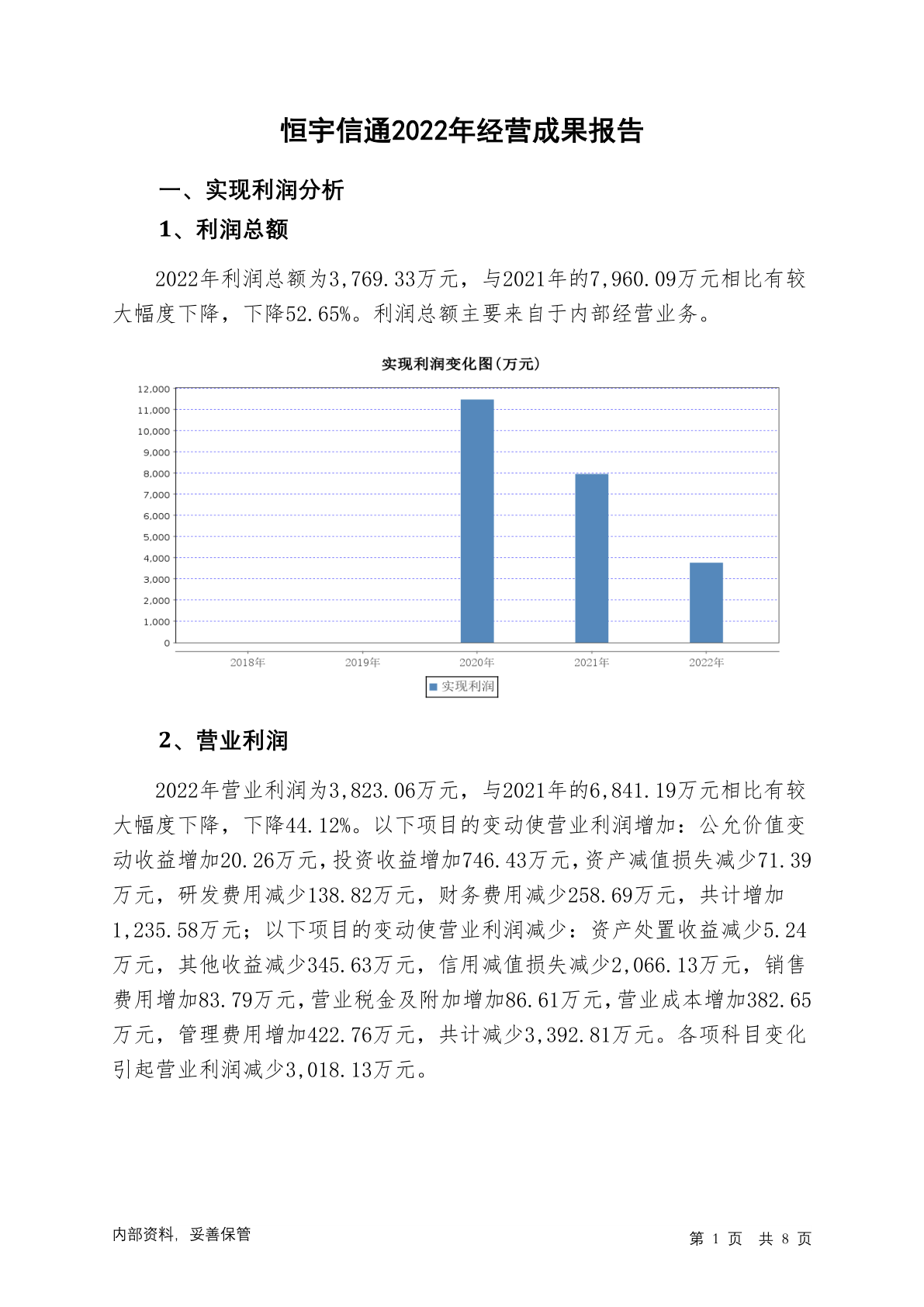 恒宇信通2022年经营成果报告

一、实现利润分析

1、利润总额

2022年利润总额为3,769.33万元，与2021年的7,960.09万元相比有较大幅度下降，下降52.65%。利润总额主要来自于内部经营业务。

实现利润变化图(万元)

12,000
11,000
10,000
9,000
8,000
7,000
6,000
5,000
4,000
3,000
2,000
1,000
0

2018年 2019年 2020年 2021年 2022年

实现利润

2、营业利润

2022年营业利润为3,823.06万元，与2021年的6,841.19万元相比有较大幅度下降，下降44.12%。以下项目的变动使营业利润增加：公允价值变动收益增加20.26万元，投资收益增加746.43万元，资产减值损失减少71.39万元，研发费用减少138.82万元，财务费用减少258.69万元，共计增加1,235.58万元；以下项目的变动使营业利润减少：资产处置收益减少5.24万元，其他收益减少345.63万元，信用减值损失减少2,066.13万元，销售费用增加83.79万元，营业税金及附加增加86.61万元，营业成本增加382.65万元，管理费用增加422.76万元，共计减少3,392.81万元。各项科目变化引起营业利润减少3,018.13万元。

内部资料，妥善保管

第 1 页 共 8 页